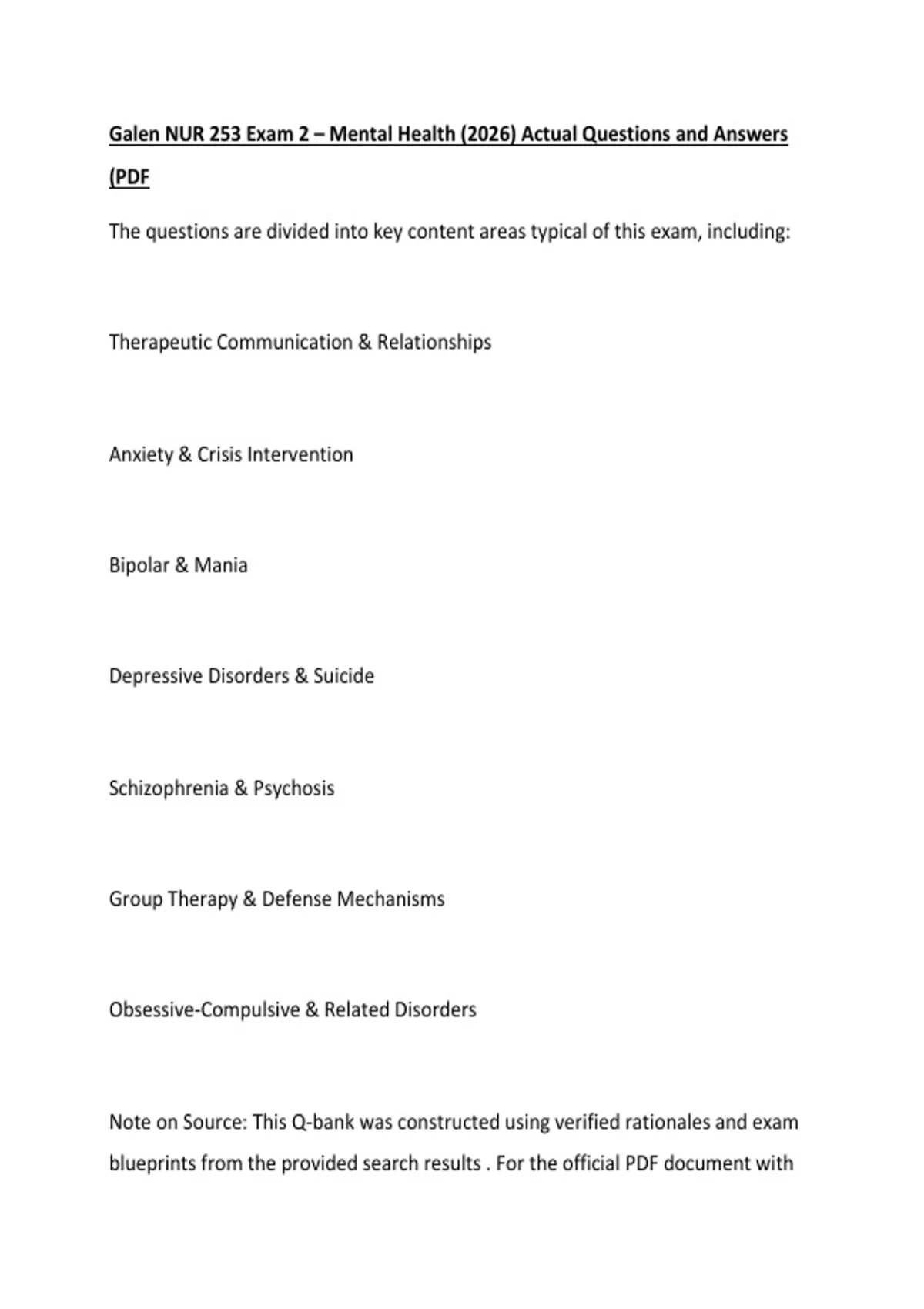 Galen NUR 253 Exam 2 – Mental Health (2026) Actual Questions and Answers (PDF

The questions are divided into key content areas typical of this exam, including:

Therapeutic Communication & Relationships

Anxiety & Crisis Intervention

Bipolar & Mania

Depressive Disorders & Suicide

Schizophrenia & Psychosis

Group Therapy & Defense Mechanisms

Obsessive-Compulsive & Related Disorders

Note on Source: This Q-bank was constructed using verified rationales and exam blueprints from the provided search results . For the official PDF document with